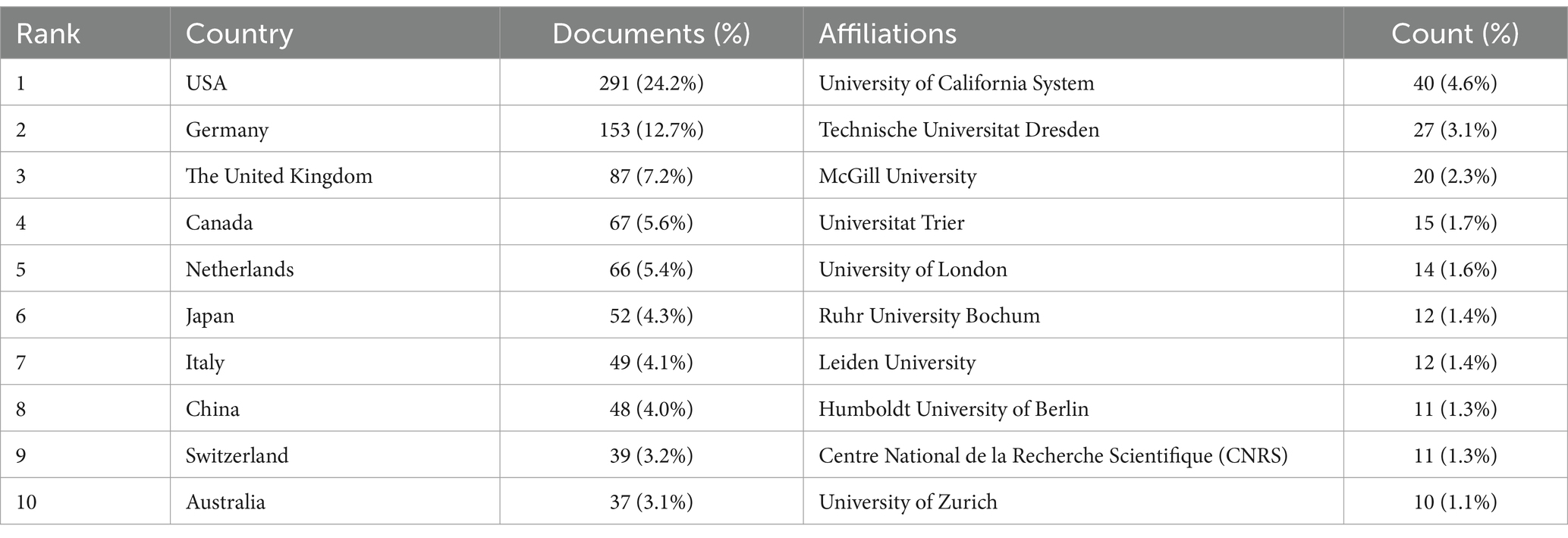 | Rank | Country | Documents (%) | Affiliations | Count (%) |
|---|---|---|---|---|
| 1 | USA | 291 (24.2%) | University of California System | 40 (4.6%) |
| 2 | Germany | 153 (12.7%) | Technische Universitat Dresden | 27 (3.1%) |
| 3 | The United Kingdom | 87 (7.2%) | McGill University | 20 (2.3%) |
| 4 | Canada | 67 (5.6%) | Universitat Trier | 15 (1.7%) |
| 5 | Netherlands | 66 (5.4%) | University of London | 14 (1.6%) |
| 6 | Japan | 52 (4.3%) | Ruhr University Bochum | 12 (1.4%) |
| 7 | Italy | 49 (4.1%) | Leiden University | 12 (1.4%) |
| 8 | China | 48 (4.0%) | Humboldt University of Berlin | 11 (1.3%) |
| 9 | Switzerland | 39 (3.2%) | Centre National de la Recherche Scientifique (CNRS) | 11 (1.3%) |
| 10 | Australia | 37 (3.1%) | University of Zurich | 10 (1.1%) |